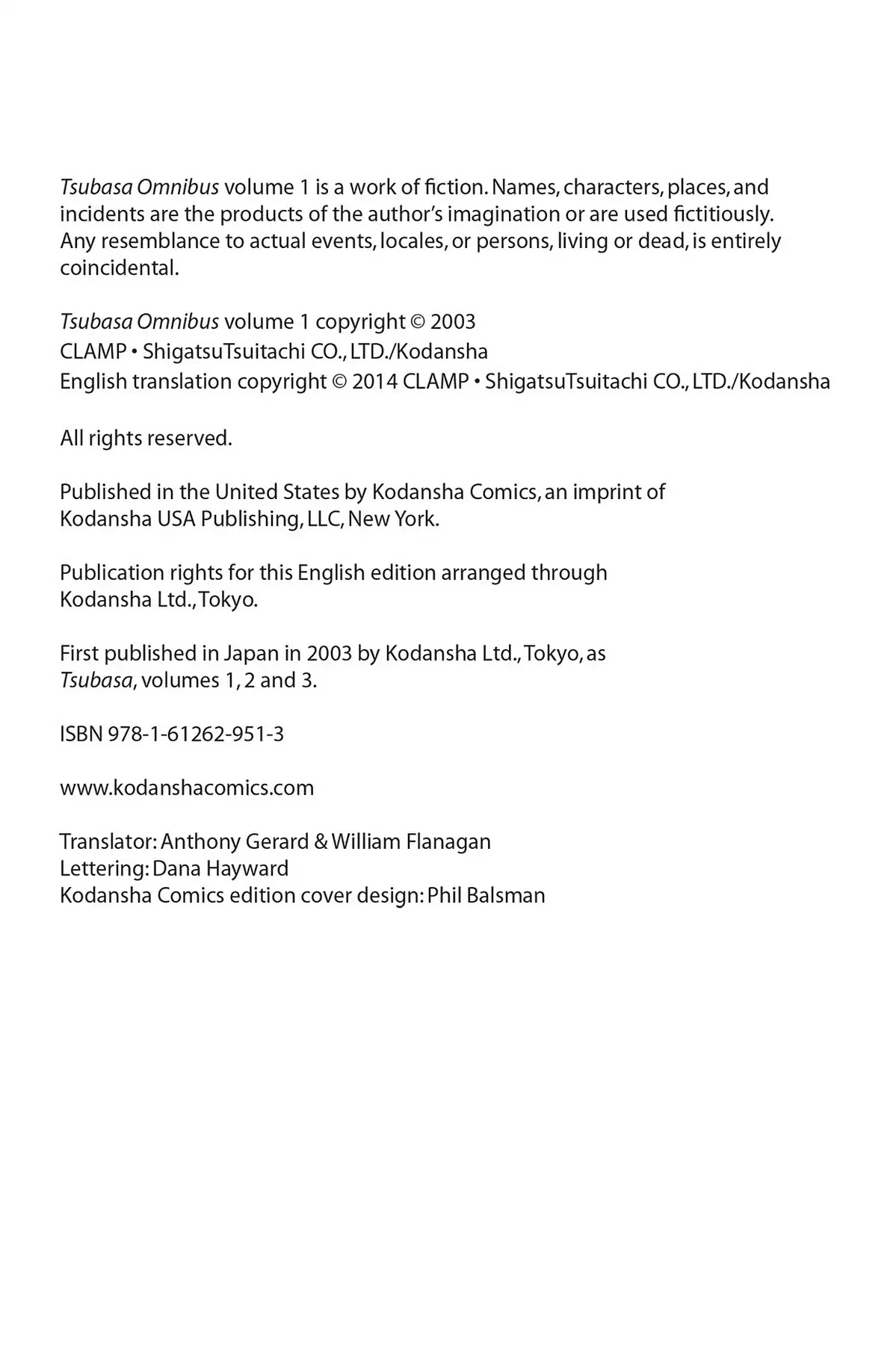 Tsubasa Omnibus volume 1 is a work of fiction. Names, characters, places, and incidents are the products of the author's imagination or are used fictitiously. Any resemblance to actual events, locales, or persons, living or dead, is entirely coincidental.

Tsubasa Omnibus volume 1 copyright © 2003
CLAMP • ShigatsuTsuitachi CO., LTD./Kodansha
English translation copyright © 2014 CLAMP • ShigatsuTsuitachi CO., LTD./Kodansha

All rights reserved.

Published in the United States by Kodansha Comics, an imprint of Kodansha USA Publishing, LLC, New York.

Publication rights for this English edition arranged through Kodansha Ltd., Tokyo.

First published in Japan in 2003 by Kodansha Ltd., Tokyo, as Tsubasa, volumes 1, 2 and 3.

ISBN 978-1-61262-951-3

www.kodanshacomics.com

Translator: Anthony Gerard & William Flanagan
Lettering: Dana Hayward
Kodansha Comics edition cover design: Phil Balsman